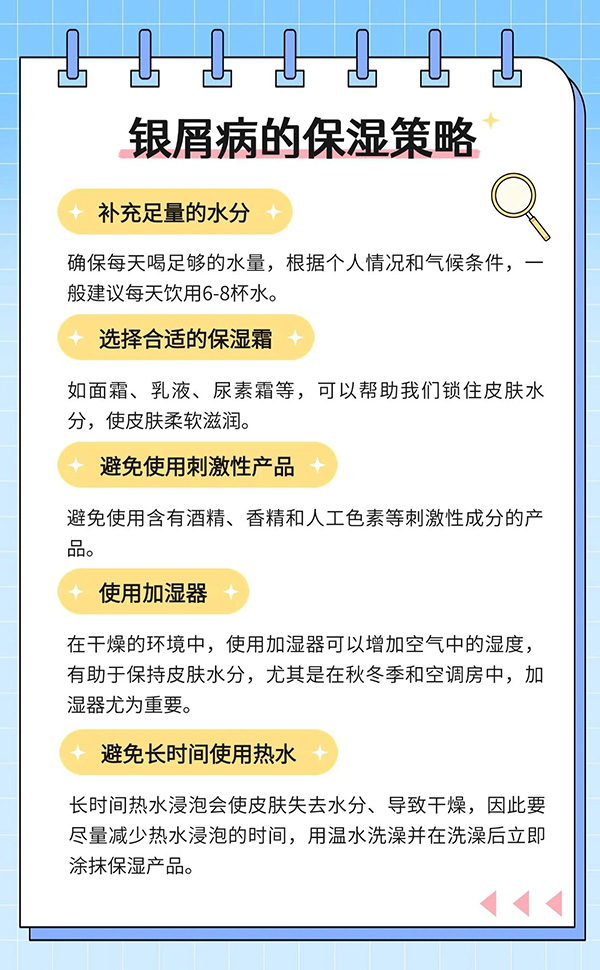 银屑病的保湿策略

补充足量的水分

确保每天喝足够的水量，根据个人情况和气候条件，一般建议每天饮用6-8杯水。

选择合适的保湿霜

如面霜、乳液、尿素霜等，可以帮助我们锁住皮肤水分，使皮肤柔软滋润。

避免使用刺激性产品

避免使用含有酒精、香精和人工色素等刺激性成分的产品。

使用加湿器

在干燥的环境中，使用加湿器可以增加空气中的湿度，有助于保持皮肤水分，尤其是在秋冬季和空调房中，加湿器尤为重要。

避免长时间使用热水

长时间热水浸泡会使皮肤失去水分、导致干燥，因此要尽量减少热水浸泡的时间，用温水洗澡并在洗澡后立即涂抹保湿产品。